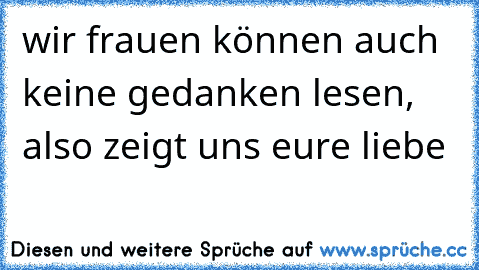 wir frauen können auch keine gedanken lesen, also zeigt uns eure liebe

Diesen und weitere Sprüche auf www.sprüche.cc